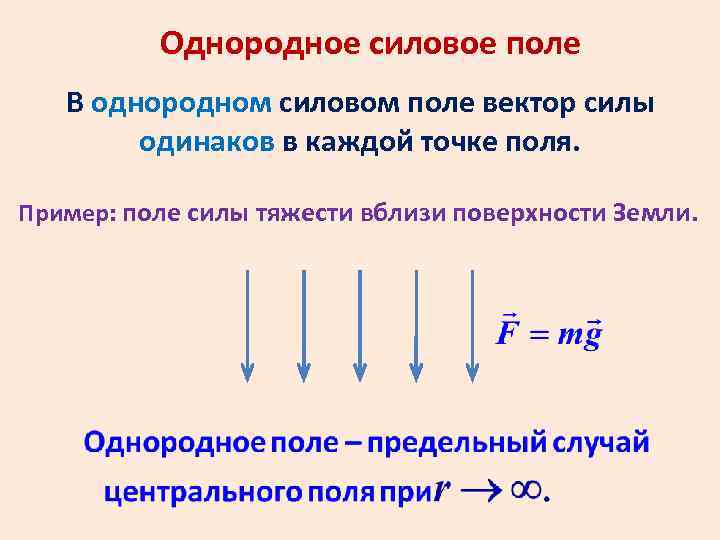 Однородное силовое поле

В однородном силовом поле вектор силы одинаков в каждой точке поля.

Пример: поле силы тяжести вблизи поверхности Земли.

$\vec{F} = m\vec{g}$

Однородное поле – предельный случай центрального поля при $r \to \infty$.